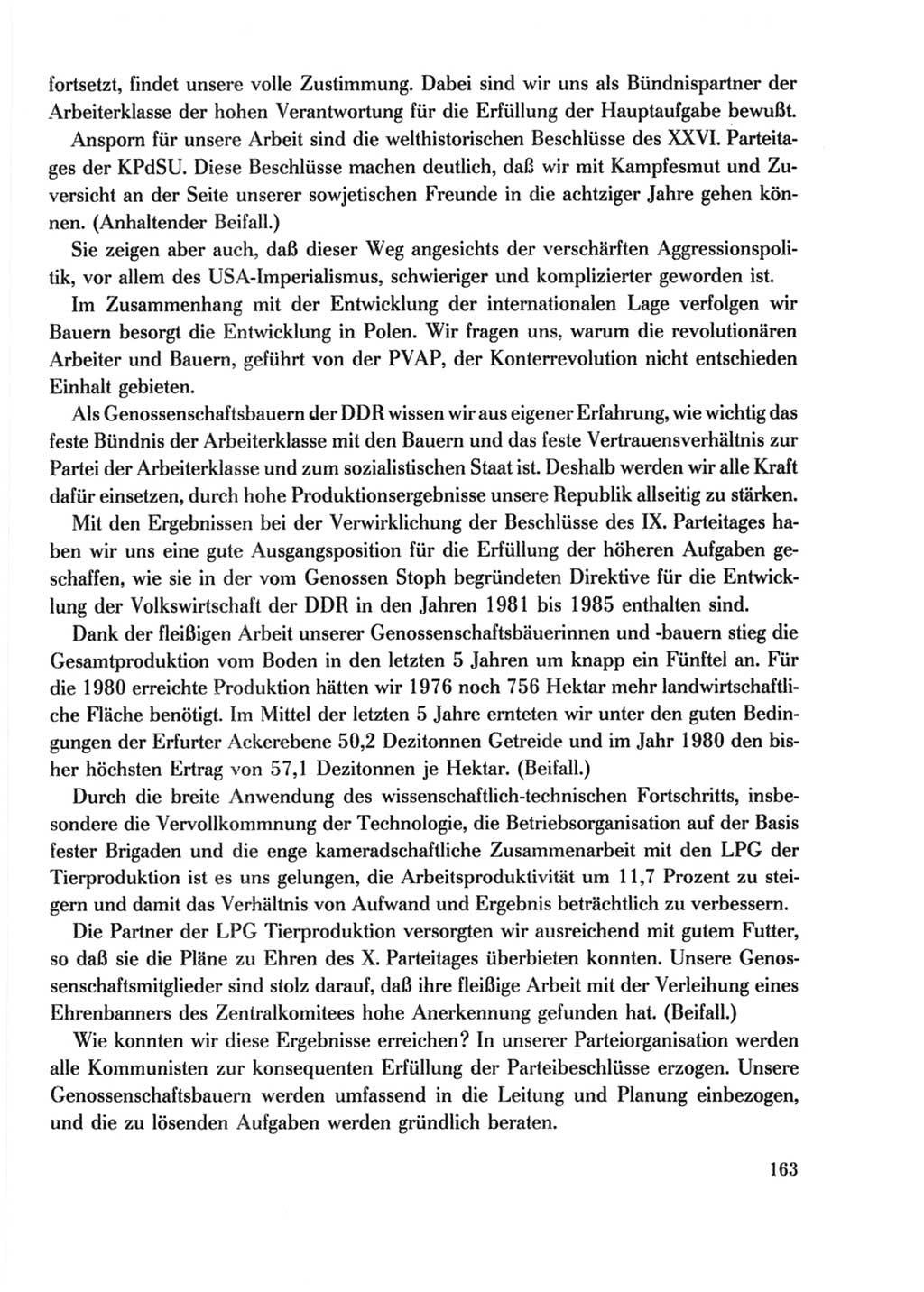 fortsetzt, findet unsere volle Zustimmung. Dabei sind wir uns als Bündnispartner der Arbeiterklasse der hohen Verantwortung für die Erfüllung der Hauptaufgabe bewußt.

Ansporn für unsere Arbeit sind die welthistorischen Beschlüsse des XXVI. Parteitages der KPdSU. Diese Beschlüsse machen deutlich, daß wir mit Kampfesmut und Zuversicht an der Seite unserer sowjetischen Freunde in die achtziger Jahre gehen können. (Anhaltender Beifall.)

Sie zeigen aber auch, daß dieser Weg angesichts der verschärften Aggressionspolitik, vor allem des USA-Imperialismus, schwieriger und komplizierter geworden ist.

Im Zusammenhang mit der Entwicklung der internationalen Lage verfolgen wir Bauern besorgt die Entwicklung in Polen. Wir fragen uns, warum die revolutionären Arbeiter und Bauern, geführt von der PVAP, der Konterrevolution nicht entschieden Einhalt gebieten.

Als Genossenschaftsbauern der DDR wissen wir aus eigener Erfahrung, wie wichtig das feste Bündnis der Arbeiterklasse mit den Bauern und das feste Vertrauensverhältnis zur Partei der Arbeiterklasse und zum sozialistischen Staat ist. Deshalb werden wir alle Kraft dafür einsetzen, durch hohe Produktionsergebnisse unsere Republik allseitig zu stärken.

Mit den Ergebnissen bei der Verwirklichung der Beschlüsse des IX. Parteitages haben wir uns eine gute Ausgangsposition für die Erfüllung der höheren Aufgaben geschaffen, wie sie in der vom Genossen Stoph begründeten Direktive für die Entwicklung der Volkswirtschaft der DDR in den Jahren 1981 bis 1985 enthalten sind.

Dank der fleißigen Arbeit unserer Genossenschaftsbäuerinnen und -bauern stieg die Gesamtproduktion vom Boden in den letzten 5 Jahren um knapp ein Fünftel an. Für die 1980 erreichte Produktion hätten wir 1976 noch 756 Hektar mehr landwirtschaftliche Fläche benötigt. Im Mittel der letzten 5 Jahre ernteten wir unter den guten Bedingungen der Erfurter Ackerebene 50,2 Dezitonnen Getreide und im Jahr 1980 den bisher höchsten Ertrag von 57,1 Dezitonnen je Hektar. (Beifall.)

Durch die breite Anwendung des wissenschaftlich-technischen Fortschritts, insbesondere die Vervollkommnung der Technologie, die Betriebsorganisation auf der Basis fester Brigaden und die enge kameradschaftliche Zusammenarbeit mit den LPG der Tierproduktion ist es uns gelungen, die Arbeitsproduktivität um 11,7 Prozent zu steigern und damit das Verhältnis von Aufwand und Ergebnis beträchtlich zu verbessern.

Die Partner der LPG Tierproduktion versorgten wir ausreichend mit gutem Futter, so daß sie die Pläne zu Ehren des X. Parteitages überbieten konnten. Unsere Genossenschaftsmitglieder sind stolz darauf, daß ihre fleißige Arbeit mit der Verleihung eines Ehrenbanners des Zentralkomitees hohe Anerkennung gefunden hat. (Beifall.)

Wie konnten wir diese Ergebnisse erreichen? In unserer Parteiorganisation werden alle Kommunisten zur konsequenten Erfüllung der Parteibeschlüsse erzogen. Unsere Genossenschaftsbauern werden umfassend in die Leitung und Planung einbezogen, und die zu lösenden Aufgaben werden gründlich beraten.

163